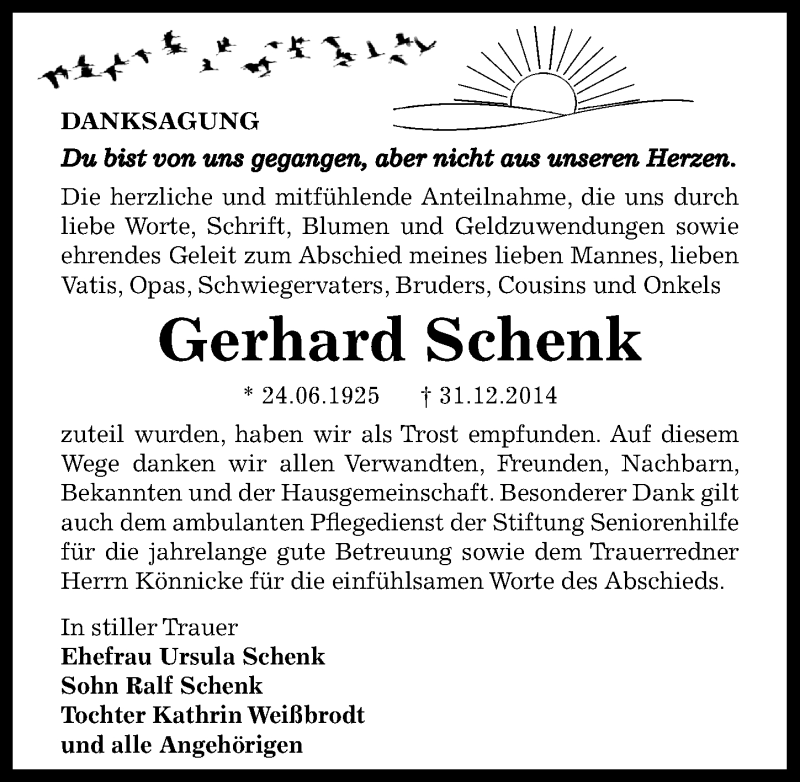 DANKSAGUNG

Du bist von uns gegangen, aber nicht aus unseren Herzen.

Die herzliche und mitfühlende Anteilnahme, die uns durch liebe Worte, Schrift, Blumen und Geldzuwendungen sowie ehrendes Geleit zum Abschied meines lieben Mannes, lieben Vatis, Opas, Schwiegervaters, Bruders, Cousins und Onkels

Gerhard Schenk

* 24.06.1925 † 31.12.2014

zuteil wurden, haben wir als Trost empfunden. Auf diesem Wege danken wir allen Verwandten, Freunden, Nachbarn, Bekannten und der Hausgemeinschaft. Besonderer Dank gilt auch dem ambulanten Pflegedienst der Stiftung Seniorenhilfe für die jahrelange gute Betreuung sowie dem Trauerredner Herrn Könnicke für die einfühlsamen Worte des Abschieds.

In stiller Trauer
Ehefrau Ursula Schenk
Sohn Ralf Schenk
Tochter Kathrin Weißbrodt
und alle Angehörigen